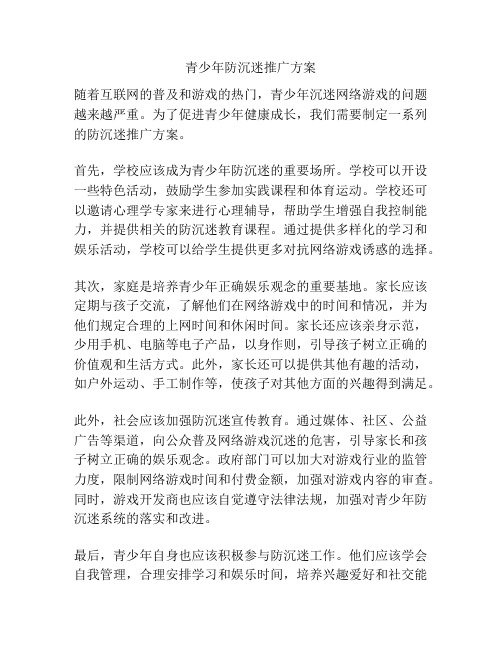 青少年防沉迷推广方案

随着互联网的普及和游戏的热门，青少年沉迷网络游戏的问题越来越严重。为了促进青少年健康成长，我们需要制定一系列的防沉迷推广方案。

首先，学校应该成为青少年防沉迷的重要场所。学校可以开设一些特色活动，鼓励学生参加实践课程和体育运动。学校还可以邀请心理学专家来进行心理辅导，帮助学生增强自我控制能力，并提供相关的防沉迷教育课程。通过提供多样化的学习和娱乐活动，学校可以给学生提供更多对抗网络游戏诱惑的选择。

其次，家庭是培养青少年正确娱乐观念的重要基地。家长应该定期与孩子交流，了解他们在网络游戏中的时间和情况，并为他们规定合理的上网时间和休闲时间。家长还应该亲身示范，少用手机、电脑等电子产品，以身作则，引导孩子树立正确的价值观和生活方式。此外，家长还可以提供其他有趣的活动，如户外运动、手工制作等，使孩子对其他方面的兴趣得到满足。

此外，社会应该加强防沉迷宣传教育。通过媒体、社区、公益广告等渠道，向公众普及网络游戏沉迷的危害，引导家长和孩子树立正确的娱乐观念。政府部门可以加大对游戏行业的监管力度，限制网络游戏时间和付费金额，加强对游戏内容的审查。同时，游戏开发商也应该自觉遵守法律法规，加强对青少年防沉迷系统的落实和改进。

最后，青少年自身也应该积极参与防沉迷工作。他们应该学会自我管理，合理安排学习和娱乐时间，培养兴趣爱好和社交能